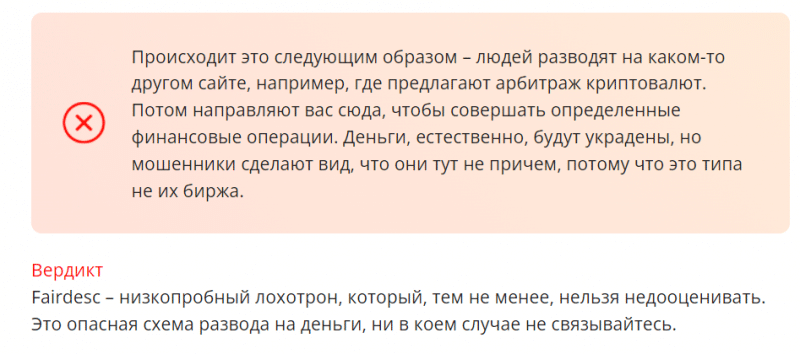 Происходит это следующим образом – людей разводят на каком-то другом сайте, например, где предлагают арбитраж криптовалют. Потом направляют вас сюда, чтобы совершать определенные финансовые операции. Деньги, естественно, будут украдены, но мошенники сделают вид, что они тут не причем, потому что это типа не их биржа.

Вердикт

Fairdesc – низкопробный лохотрон, который, тем не менее, нельзя недооценивать. Это опасная схема развода на деньги, ни в коем случае не связывайтесь.